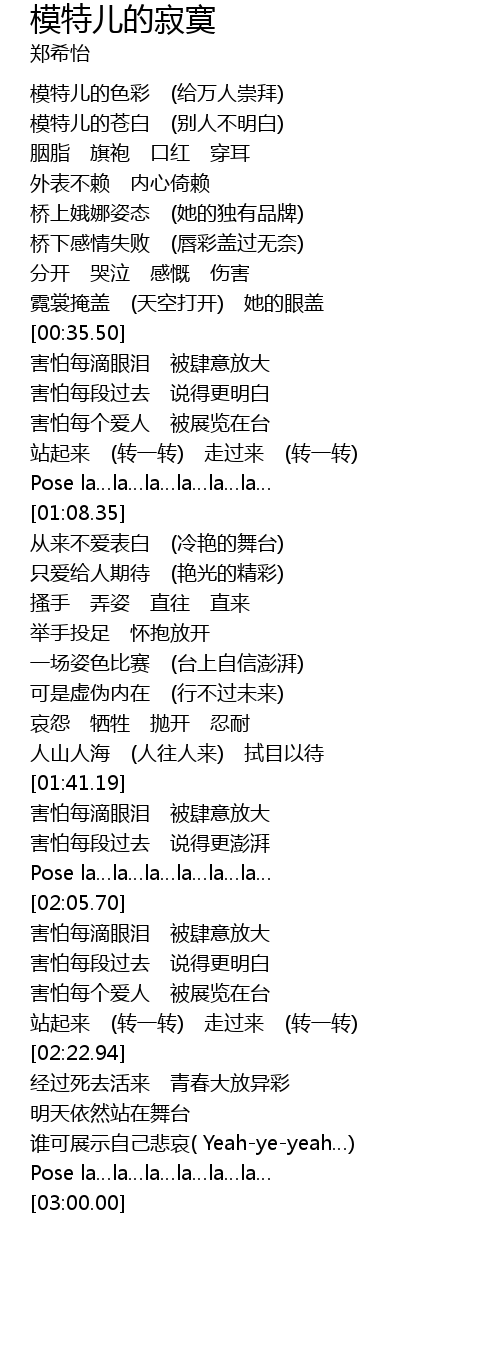 模特儿的寂寞
郑希怡

模特儿的色彩　(给万人崇拜)
模特儿的苍白　(别人不明白)
胭脂　旗袍　口红　穿耳
外表不赖　内心倚赖
桥上娥娜姿态　(她的独有品牌)
桥下感情失败　(唇彩盖过无奈)
分开　哭泣　感慨　伤害
霓裳掩盖　(天空打开)　她的眼盖
[00:35.50]
害怕每滴眼泪　被肆意放大
害怕每段过去　说得更明白
害怕每个爱人　被展览在台
站起来　(转一转)　走过来　(转一转)
Pose la...la...la...la...la...la...
[01:08.35]
从来不爱表白　(冷艳的舞台)
只爱给人期待　(艳光的精彩)
搔手　弄姿　直往　直来
举手投足　怀抱放开
一场姿色比赛　(台上自信澎湃)
可是虚伪内在　(行不过未来)
哀怨　牺牲　抛开　忍耐
人山人海　(人往人来)　拭目以待
[01:41.19]
害怕每滴眼泪　被肆意放大
害怕每段过去　说得更澎湃
Pose la...la...la...la...la...la...
[02:05.70]
害怕每滴眼泪　被肆意放大
害怕每段过去　说得更明白
害怕每个爱人　被展览在台
站起来　(转一转)　走过来　(转一转)
[02:22.94]
经过死去活来　青春大放异彩
明天依然站在舞台
谁可展示自己悲哀( Yeah-ye-yeah...)
Pose la...la...la...la...la...la...
[03:00.00]